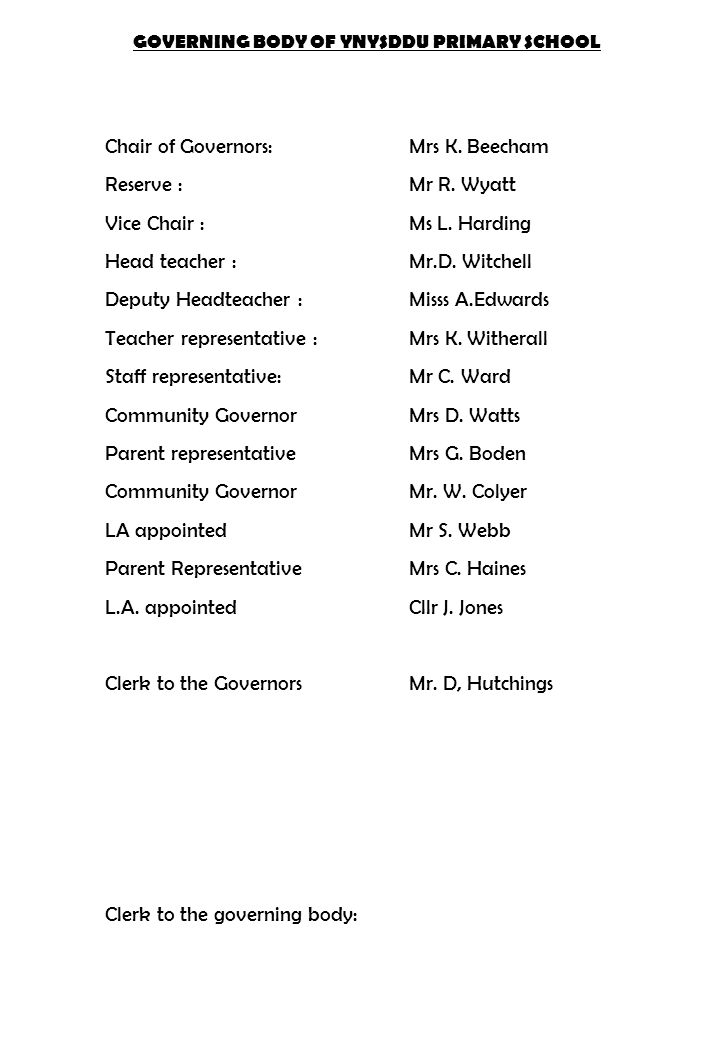 GOVERNING BODY OF YNYSDDU PRIMARY SCHOOL

Chair of Governors: Mrs K. Beecham
Reserve : Mr R. Wyatt
Vice Chair : Ms L. Harding
Head teacher : Mr.D. Witchell
Deputy Headteacher : Misss A.Edwards
Teacher representative : Mrs K. Witherall
Staff representative: Mr C. Ward
Community Governor Mrs D. Watts
Parent representative Mrs G. Boden
Community Governor Mr. W. Colyer
LA appointed Mr S. Webb
Parent Representative Mrs C. Haines
L.A. appointed Cllr J. Jones

Clerk to the Governors Mr. D, Hutchings

Clerk to the governing body: